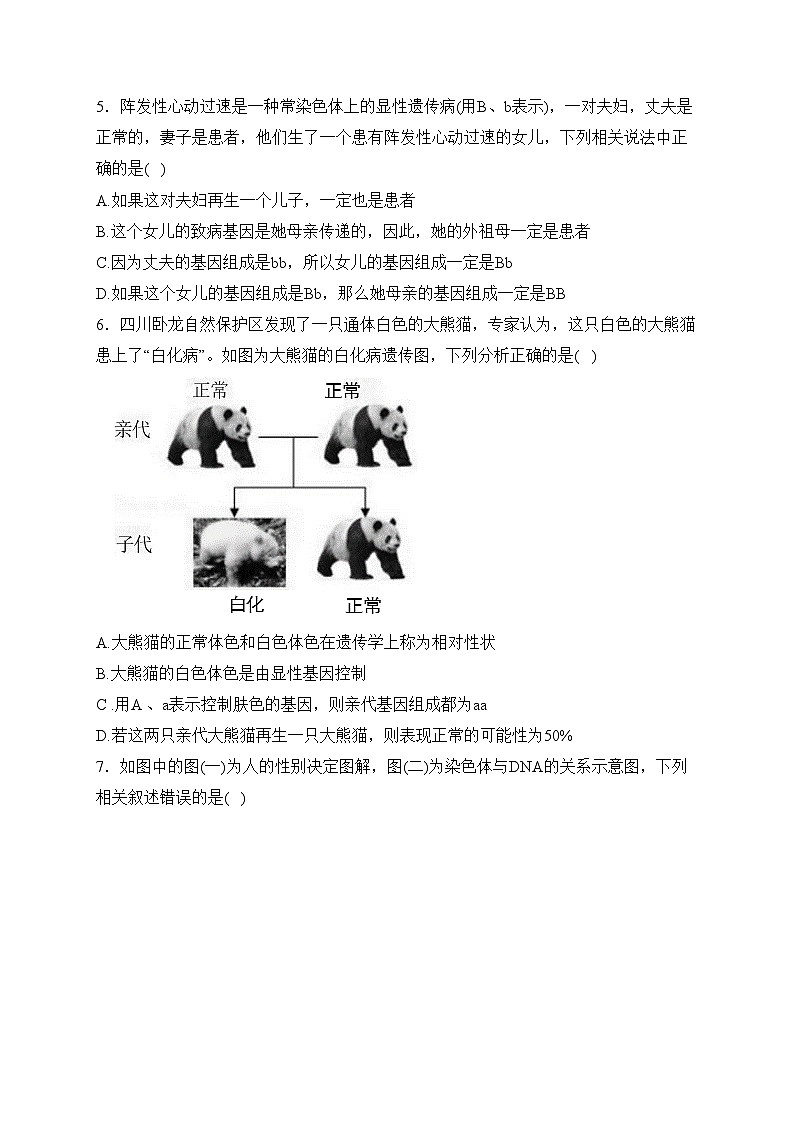 5．阵发性心动过速是一种常染色体上的显性遗传病(用B、b表示)，一对夫妇，丈夫是正常的，妻子是患者，他们生了一个患有阵发性心动过速的女儿，下列相关说法中正确的是( )

A.如果这对夫妇再生一个儿子，一定也是患者

B.这个女儿的致病基因是她母亲传递的，因此，她的外祖母一定是患者

C.因为丈夫的基因组成是bb，所以女儿的基因组成一定是Bb

D.如果这个女儿的基因组成是Bb，那么她母亲的基因组成一定是BB

6．四川卧龙自然保护区发现了一只通体白色的大熊猫，专家认为，这只白色的大熊猫患上了“白化病”。如图为大熊猫的白化病遗传图，下列分析正确的是( )

正常 正常

亲代

子代

白化 正常

A.大熊猫的正常体色和白色体色在遗传学上称为相对性状

B.大熊猫的白色体色是由显性基因控制

C .用A 、a表示控制肤色的基因，则亲代基因组成都为aa

D.若这两只亲代大熊猫再生一只大熊猫，则表现正常的可能性为50%

7．如图中的图(一)为人的性别决定图解，图(二)为染色体与DNA的关系示意图，下列相关叙述错误的是( )